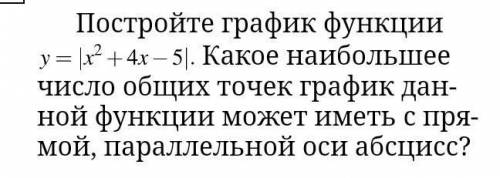 Постройте график функции $y = |x^2 + 4x - 5|$. Какое наибольшее число общих точек график данной функции может иметь с прямой, параллельной оси абсцисс?